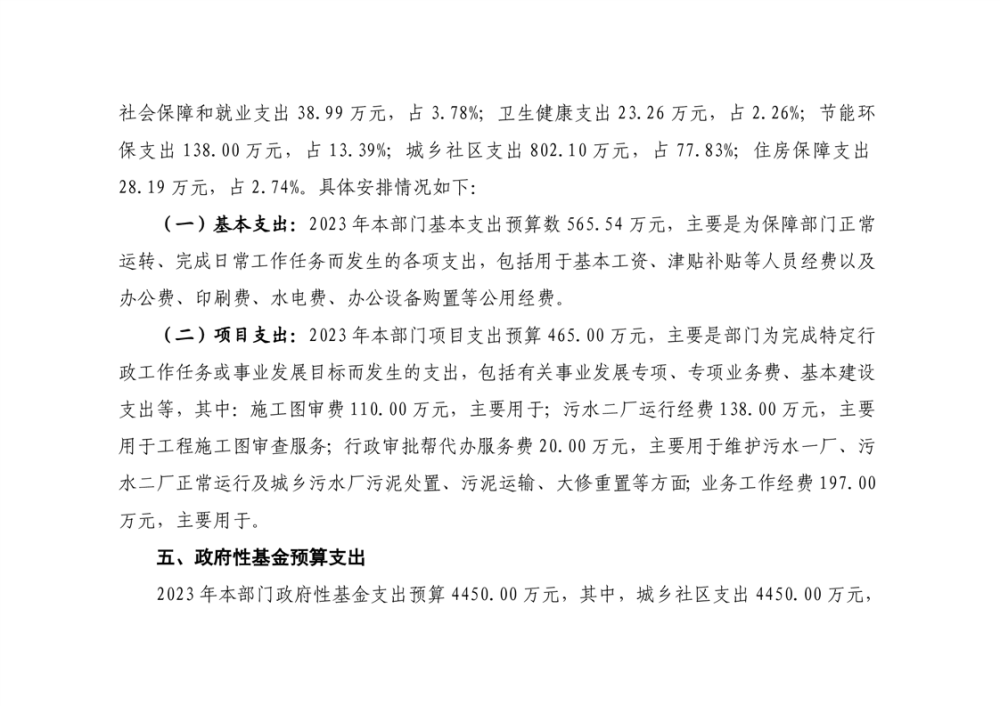 社会保障和就业支出 38.99 万元，占 3.78%；卫生健康支出 23.26 万元，占 2.26%；节能环保支出 138.00 万元，占 13.39%；城乡社区支出 802.10 万元，占 77.83%；住房保障支出 28.19 万元，占 2.74%。具体安排情况如下：

（一）基本支出：2023 年本部门基本支出预算数 565.54 万元，主要是为保障部门正常运转、完成日常工作任务而发生的各项支出，包括用于基本工资、津贴补贴等人员经费以及办公费、印刷费、水电费、办公设备购置等公用经费。

（二）项目支出：2023 年本部门项目支出预算 465.00 万元，主要是部门为完成特定行政工作任务或事业发展目标而发生的支出，包括有关事业发展专项、专项业务费、基本建设支出等，其中：施工图审费 110.00 万元，主要用于；污水二厂运行经费 138.00 万元，主要用于工程施工图审查服务；行政审批帮代办服务费 20.00 万元，主要用于维护污水一厂、污水二厂正常运行及城乡污水厂污泥处置、污泥运输、大修重置等方面；业务工作经费 197.00 万元，主要用于。

五、政府性基金预算支出

2023 年本部门政府性基金支出预算 4450.00 万元，其中，城乡社区支出 4450.00 万元，